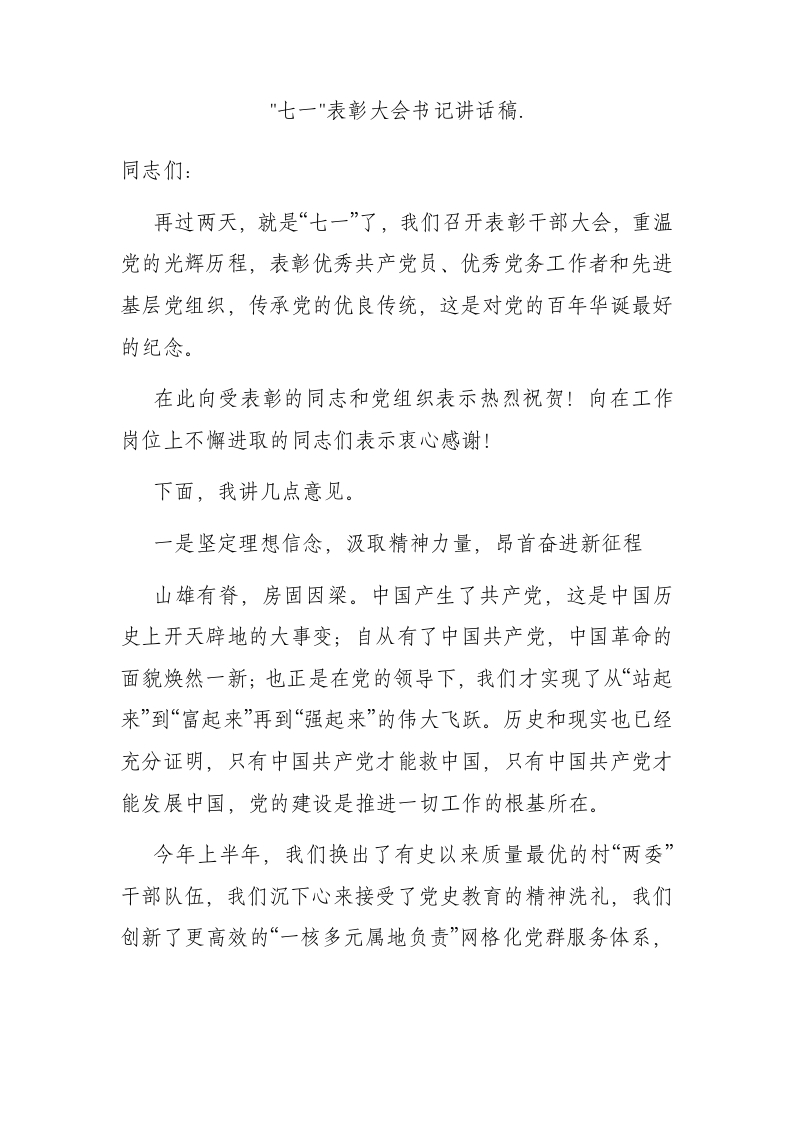 "七一"表彰大会书记讲话稿.

同志们：

再过两天，就是“七一”了，我们召开表彰干部大会，重温党的光辉历程，表彰优秀共产党员、优秀党务工作者和先进基层党组织，传承党的优良传统，这是对党的百年华诞最好的纪念。

在此向受表彰的同志和党组织表示热烈祝贺！向在工作岗位上不懈进取的同志们表示衷心感谢！

下面，我讲几点意见。

一是坚定理想信念，汲取精神力量，昂首奋进新征程

山雄有脊，房固因梁。中国产生了共产党，这是中国历史上开天辟地的大事变；自从有了中国共产党，中国革命的面貌焕然一新；也正是在党的领导下，我们才实现了从“站起来”到“富起来”再到“强起来”的伟大飞跃。历史和现实也已经充分证明，只有中国共产党才能救中国，只有中国共产党才能发展中国，党的建设是推进一切工作的根基所在。

今年上半年，我们换出了有史以来质量最优的村“两委”干部队伍，我们沉下心来接受了党史教育的精神洗礼，我们创新了更高效的“一核多元属地负责”网格化党群服务体系，